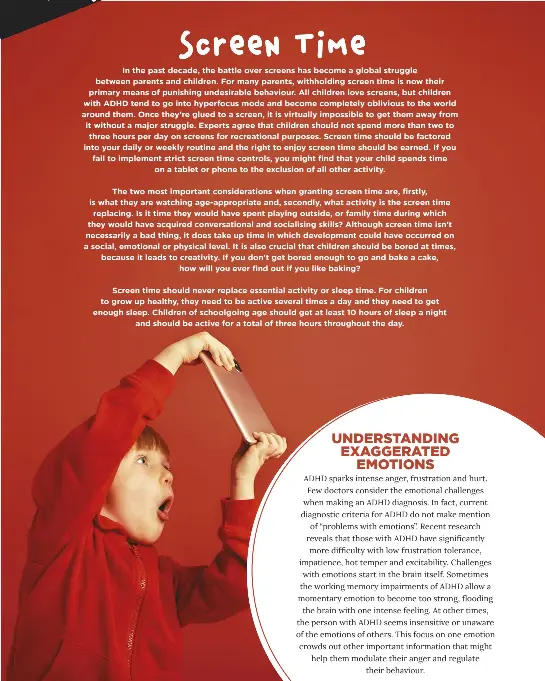 Screen Time

In the past decade, the battle over screens has become a global struggle between parents and children. For many parents, withholding screen time is now their primary means of punishing undesirable behaviour. All children love screens, but children with ADHD tend to go into hyperfocus mode and become completely oblivious to the world around them. Once they're glued to a screen, it is virtually impossible to get them away from it without a major struggle. Experts agree that children should not spend more than two to three hours per day on screens for recreational purposes. Screen time should be factored into your daily or weekly routine and the right to enjoy screen time should be earned. If you fail to implement strict screen time controls, you might find that your child spends time on a tablet or phone to the exclusion of all other activity.

The two most important considerations when granting screen time are, firstly, is what they are watching age-appropriate and, secondly, what activity is the screen time replacing. Is it time they would have spent playing outside, or family time during which they would have acquired conversational and socialising skills? Although screen time isn't necessarily a bad thing, it does take up time in which development could have occurred on a social, emotional or physical level. It is also crucial that children should be bored at times, because it leads to creativity. If you don't get bored enough to go and bake a cake, how will you ever find out if you like baking?

Screen time should never replace essential activity or sleep time. For children to grow up healthy, they need to be active several times a day and they need to get enough sleep. Children of schoolgoing age should get at least 10 hours of sleep a night and should be active for a total of three hours throughout the day.

UNDERSTANDING EXAGGERATED EMOTIONS

ADHD sparks intense anger, frustration and hurt. Few doctors consider the emotional challenges when making an ADHD diagnosis. In fact, current diagnostic criteria for ADHD do not make mention of "problems with emotions". Recent research reveals that those with ADHD have significantly more difficulty with low frustration tolerance, impatience, hot temper and excitability. Challenges with emotions start in the brain itself. Sometimes the working memory impairments of ADHD allow a momentary emotion to become too strong, flooding the brain with one intense feeling. At other times, the person with ADHD seems insensitive or unaware of the emotions of others. This focus on one emotion crowds out other important information that might help them modulate their anger and regulate their behaviour.